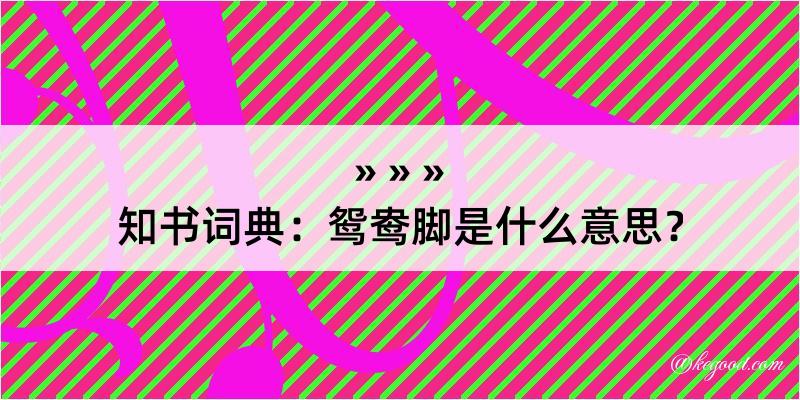 » » »
知书词典：鸳鸯脚是什么意思？

@kegood.com